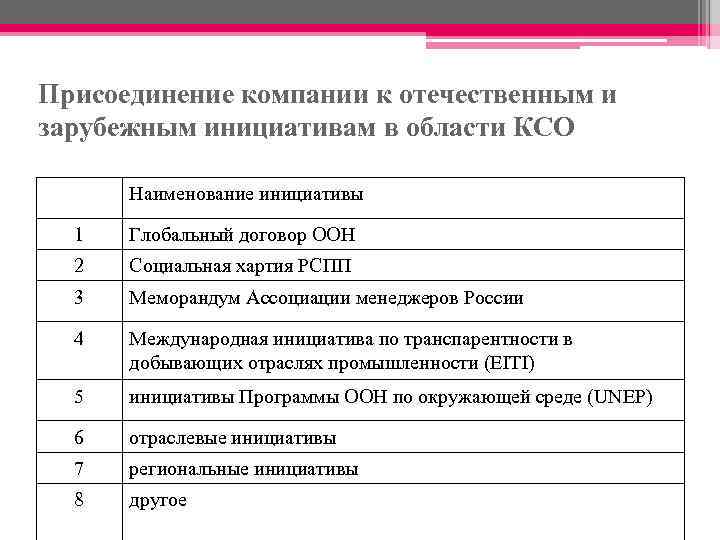 Присоединение компании к отечественным и зарубежным инициативам в области КСО

| | Наименование инициативы |
|---|---|
| 1 | Глобальный договор ООН |
| 2 | Социальная хартия РСПП |
| 3 | Меморандум Ассоциации менеджеров России |
| 4 | Международная инициатива по транспарентности в добывающих отраслях промышленности (EITI) |
| 5 | инициативы Программы ООН по окружающей среде (UNEP) |
| 6 | отраслевые инициативы |
| 7 | региональные инициативы |
| 8 | другое |